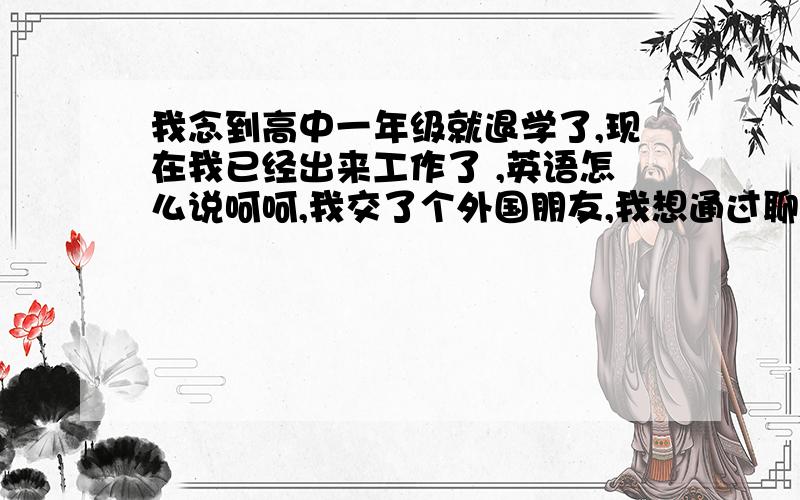 我念到高中一年级就退学了,现在我已经出来工作了 ,英语怎么说呵呵,我交了个外国朋友,我想通过聊